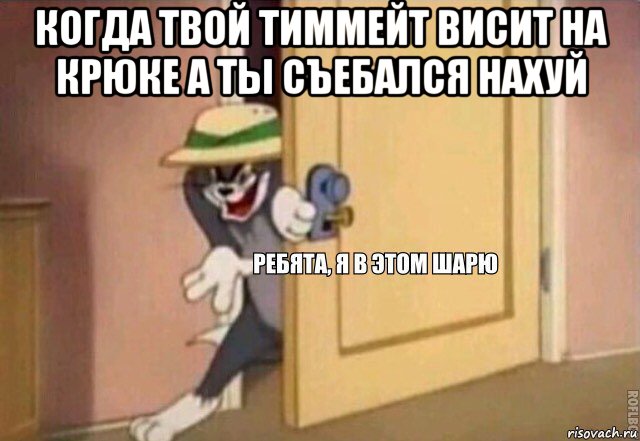 КОГДА ТВОЙ ТИММЕЙТ ВИСИТ НА КРЮКЕ А ТЫ СЪЕБАЛСЯ НАХУЙ

РЕБЯТА, Я В ЭТОМ ШАРЮ

ROFLBOT

risovach.ru